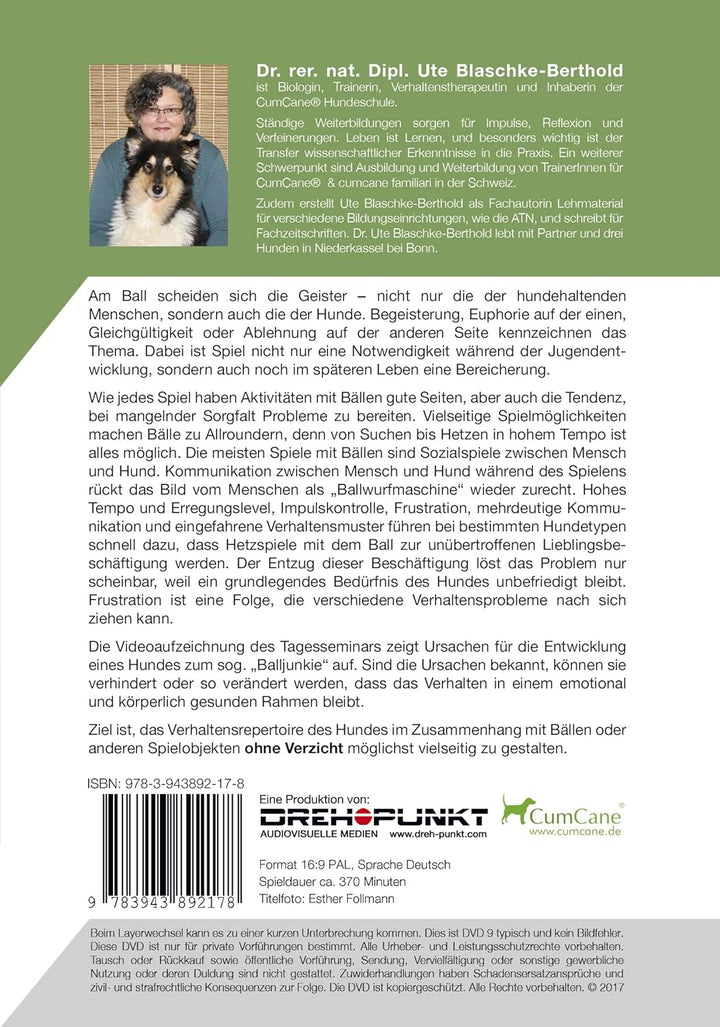 Dr. rer. nat. Dipl. Ute Blaschke-Berthold ist Biologin, Trainerin, Verhaltenstherapeutin und Inhaberin der CumCane® Hundeschule.

Ständige Weiterbildungen sorgen für Impulse, Reflexion und Verfeinerungen. Leben ist Lernen, und besonders wichtig ist der Transfer wissenschaftlicher Erkenntnisse in die Praxis. Ein weiterer Schwerpunkt sind Ausbildung und Weiterbildung von TrainerInnen für CumCane® & cumcane familiari in der Schweiz.

Zudem erstellt Ute Blaschke-Berthold als Fachautorin Lehrmaterial für verschiedene Bildungseinrichtungen, wie die ATN, und schreibt für Fachzeitschriften. Dr. Ute Blaschke-Berthold lebt mit Partner und drei Hunden in Niederkassel bei Bonn.

Am Ball scheiden sich die Geister – nicht nur die der hundehaltenden Menschen, sondern auch die der Hunde. Begeisterung, Euphorie auf der einen, Gleichgültigkeit oder Ablehnung auf der anderen Seite kennzeichnen das Thema. Dabei ist Spiel nicht nur eine Notwendigkeit während der Jugendentwicklung, sondern auch noch im späteren Leben eine Bereicherung.

Wie jedes Spiel haben Aktivitäten mit Bällen gute Seiten, aber auch die Tendenz, bei mangelnder Sorgfalt Probleme zu bereiten. Vielseitige Spielmöglichkeiten machen Bälle zu Allroundern, denn von Suchen bis Hetzen in hohem Tempo ist alles möglich. Die meisten Spiele mit Bällen sind Sozialspiele zwischen Mensch und Hund. Kommunikation zwischen Mensch und Hund während des Spielens rückt das Bild vom Menschen als „Ballwurfmaschine“ wieder zurecht. Hohes Tempo und Erregungslevel, Impulskontrolle, Frustration, mehrdeutige Kommunikation und eingefahrene Verhaltensmuster führen bei bestimmten Hundetypen schnell dazu, dass Hetzspiele mit dem Ball zur unübertroffenen Lieblingsbeschäftigung werden. Der Entzug dieser Beschäftigung löst das Problem nur scheinbar, weil ein grundlegendes Bedürfnis des Hundes unbefriedigt bleibt. Frustration ist eine Folge, die verschiedene Verhaltensprobleme nach sich ziehen kann.

Die Videoaufzeichnung des Tagesseminars zeigt Ursachen für die Entwicklung eines Hundes zum sog. „Balljunkie“ auf. Sind die Ursachen bekannt, können sie verhindert oder so verändert werden, dass das Verhalten in einem emotional und körperlich gesunden Rahmen bleibt.

Ziel ist, das Verhaltensrepertoire des Hundes im Zusammenhang mit Bällen oder anderen Spielobjekten ohne Verzicht möglichst vielseitig zu gestalten.

ISBN: 978-3-943892-17-8

9 783943 892178

Eine Produktion von:
DREHPUNKT
AUDIOVISUELLE MEDIEN www.dreh-punkt.com

CumCane®
www.cumcane.de

Format 16:9 PAL, Sprache Deutsch
Spieldauer ca. 370 Minuten
Titelfoto: Esther Follmann

Beim Layerwechsel kann es zu einer kurzen Unterbrechung kommen. Dies ist DVD 9 typisch und kein Bildfehler. Diese DVD ist nur für private Vorführungen bestimmt. Alle Urheber- und Leistungsschutzrechte vorbehalten. Tausch oder Rückkauf sowie öffentliche Vorführung, Sendung, Vervielfältigung oder sonstige gewerbliche Nutzung oder deren Duldung sind nicht gestattet. Zuwiderhandlungen haben Schadensersatzansprüche und zivil- und strafrechtliche Konsequenzen zur Folge. Die DVD ist kopiergeschützt. Alle Rechte vorbehalten. © 2017